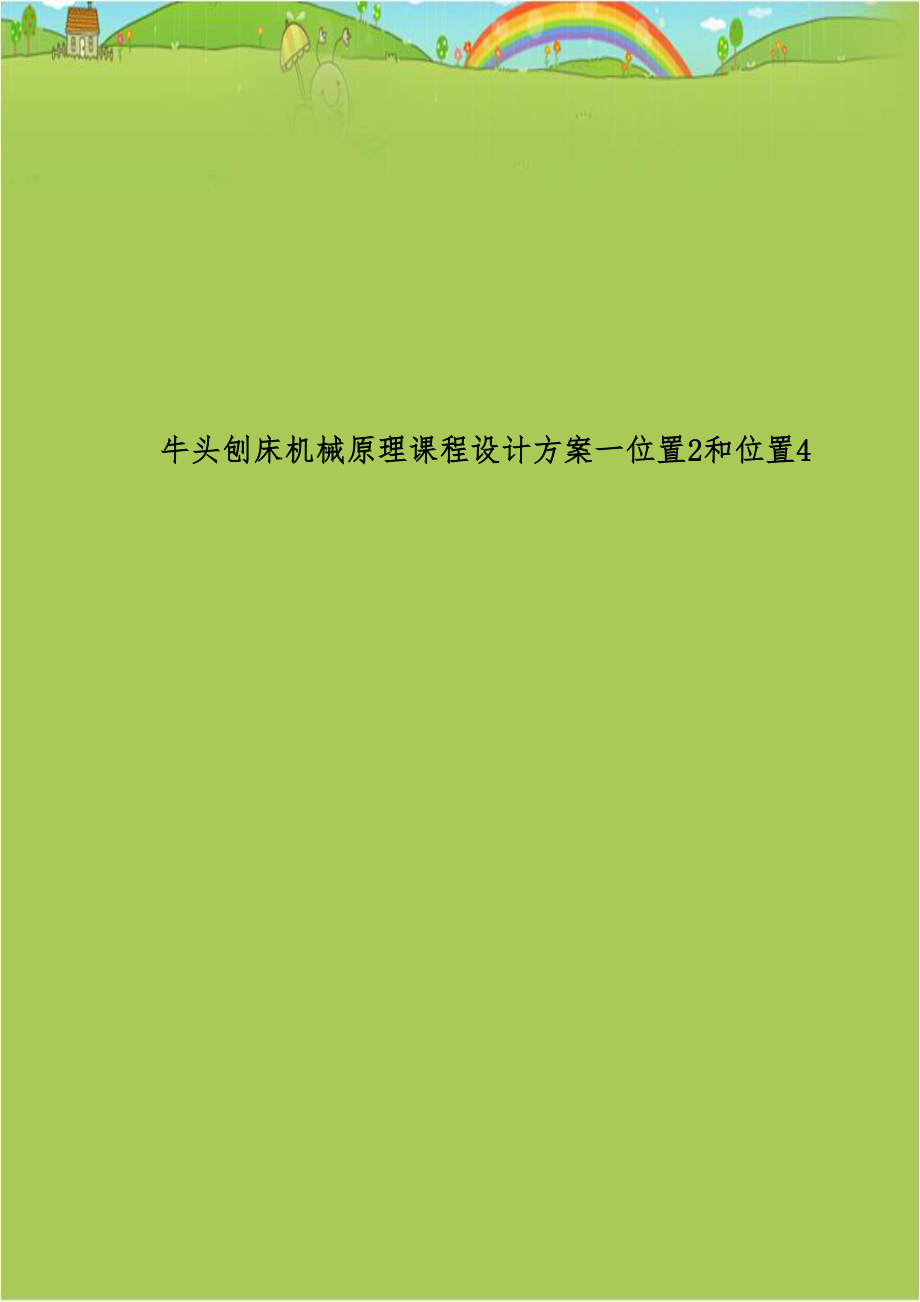 牛头刨床机械原理课程设计方案一位置2和位置4